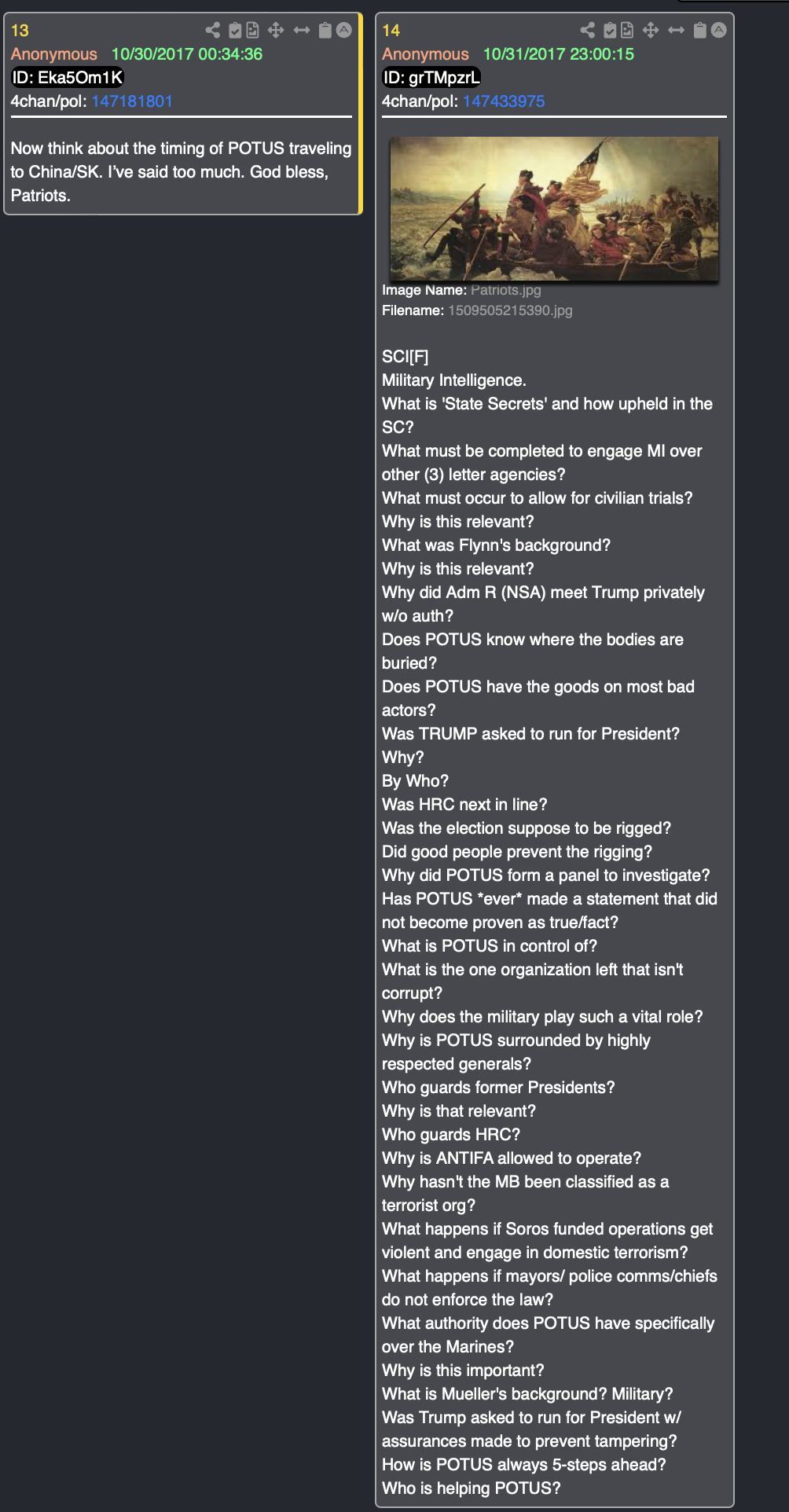 13
Anonymous 10/30/2017 00:34:36
ID: Eka5Om1K
4chan/pol: 147181801

Now think about the timing of POTUS traveling to China/SK. I've said too much. God bless, Patriots.

14
Anonymous 10/31/2017 23:00:15
ID: grTMpzrL
4chan/pol: 147433975

Image Name: Patriots.jpg
Filename: 1509505215390.jpg

SCI[F]
Military Intelligence.
What is 'State Secrets' and how upheld in the SC?
What must be completed to engage MI over other (3) letter agencies?
What must occur to allow for civilian trials?
Why is this relevant?
What was Flynn's background?
Why is this relevant?
Why did Adm R (NSA) meet Trump privately w/o auth?
Does POTUS know where the bodies are buried?
Does POTUS have the goods on most bad actors?
Was TRUMP asked to run for President?
Why?
By Who?
Was HRC next in line?
Was the election suppose to be rigged?
Did good people prevent the rigging?
Why did POTUS form a panel to investigate?
Has POTUS *ever* made a statement that did not become proven as true/fact?
What is POTUS in control of?
What is the one organization left that isn't corrupt?
Why does the military play such a vital role?
Why is POTUS surrounded by highly respected generals?
Who guards former Presidents?
Why is that relevant?
Who guards HRC?
Why is ANTIFA allowed to operate?
Why hasn't the MB been classified as a terrorist org?
What happens if Soros funded operations get violent and engage in domestic terrorism?
What happens if mayors/ police comms/chiefs do not enforce the law?
What authority does POTUS have specifically over the Marines?
Why is this important?
What is Mueller's background? Military?
Was Trump asked to run for President w/ assurances made to prevent tampering?
How is POTUS always 5-steps ahead?
Who is helping POTUS?